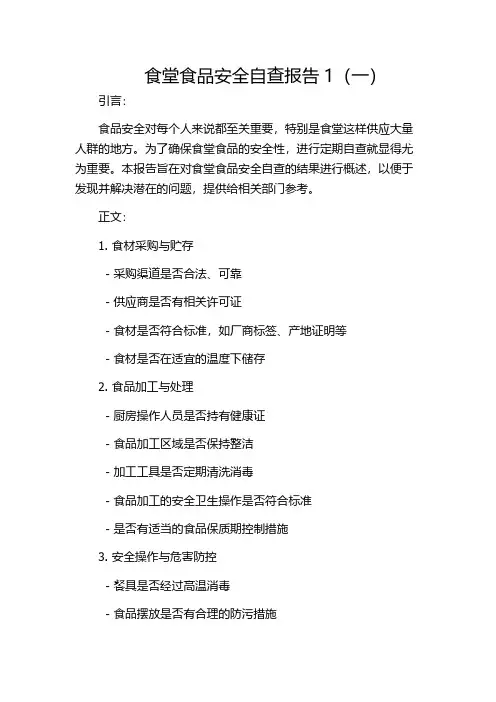 食堂食品安全自查报告 1（一）

引言：

食品安全对每个人来说都至关重要，特别是食堂这样供应大量人群的地方。为了确保食堂食品的安全性，进行定期自查就显得尤为重要。本报告旨在对食堂食品安全自查的结果进行概述，以便于发现并解决潜在的问题，提供给相关部门参考。

正文：

1. 食材采购与贮存

- 采购渠道是否合法、可靠

- 供应商是否有相关许可证

- 食材是否符合标准，如厂商标签、产地证明等

- 食材是否在适宜的温度下储存

2. 食品加工与处理

- 厨房操作人员是否持有健康证

- 食品加工区域是否保持整洁

- 加工工具是否定期清洗消毒

- 食品加工的安全卫生操作是否符合标准

- 是否有适当的食品保质期控制措施

3. 安全操作与危害防控

- 餐具是否经过高温消毒

- 食品摆放是否有合理的防污措施